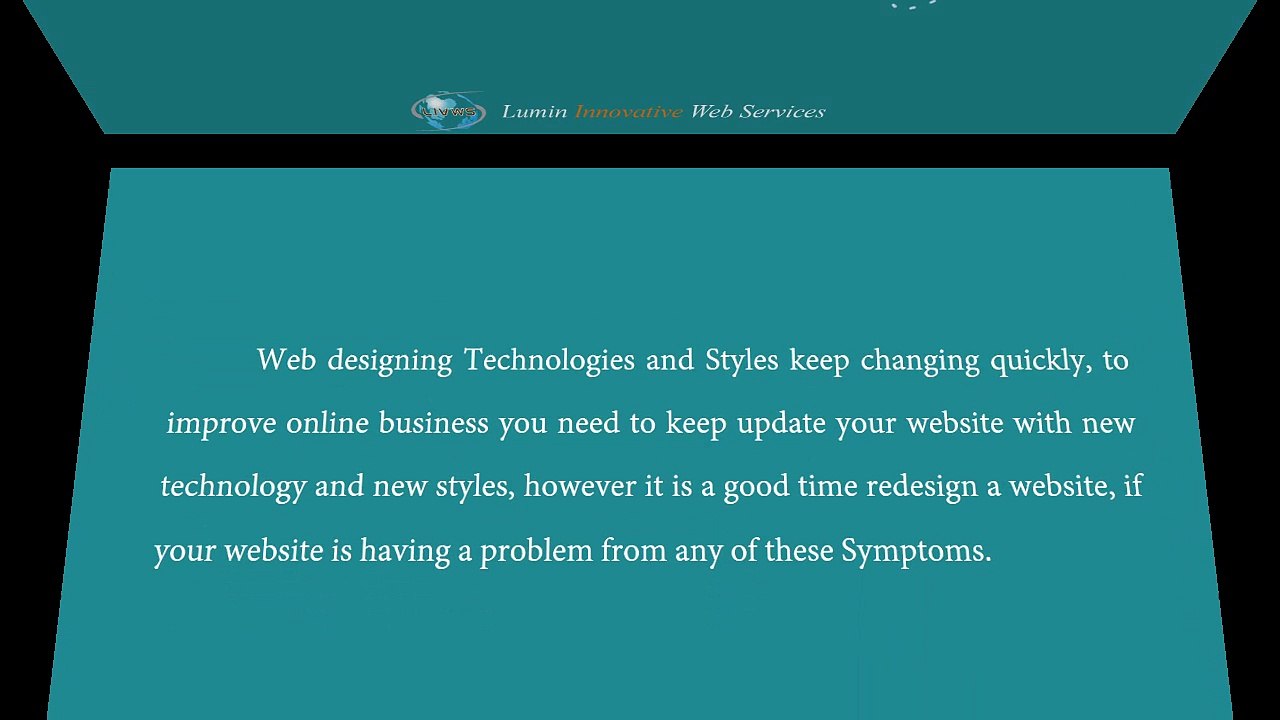 Lumin Innovative Web Services

Web designing Technologies and Styles keep changing quickly, to improve online business you need to keep update your website with new technology and new styles, however it is a good time redesign a website, if your website is having a problem from any of these Symptoms.